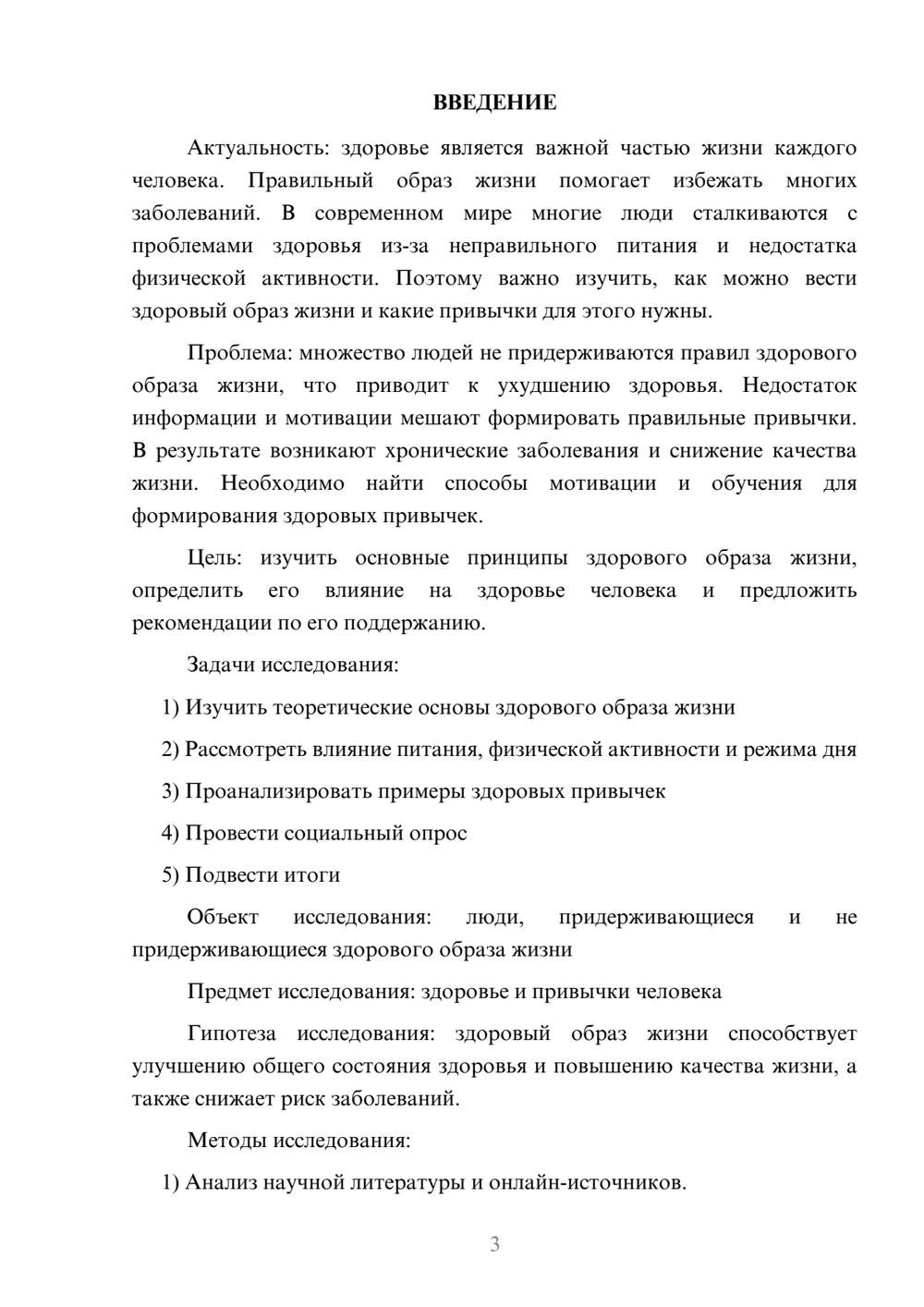 ВВЕДЕНИЕ

Актуальность: здоровье является важной частью жизни каждого человека. Правильный образ жизни помогает избежать многих заболеваний. В современном мире многие люди сталкиваются с проблемами здоровья из-за неправильного питания и недостатка физической активности. Поэтому важно изучить, как можно вести здоровый образ жизни и какие привычки для этого нужны.

Проблема: множество людей не придерживаются правил здорового образа жизни, что приводит к ухудшению здоровья. Недостаток информации и мотивации мешают формировать правильные привычки. В результате возникают хронические заболевания и снижение качества жизни. Необходимо найти способы мотивации и обучения для формирования здоровых привычек.

Цель: изучить основные принципы здорового образа жизни, определить его влияние на здоровье человека и предложить рекомендации по его поддержанию.

Задачи исследования:

1) Изучить теоретические основы здорового образа жизни

2) Рассмотреть влияние питания, физической активности и режима дня

3) Проанализировать примеры здоровых привычек

4) Провести социальный опрос

5) Подвести итоги

Объект исследования: люди, придерживающиеся и не придерживающиеся здорового образа жизни

Предмет исследования: здоровье и привычки человека

Гипотеза исследования: здоровый образ жизни способствует улучшению общего состояния здоровья и повышению качества жизни, а также снижает риск заболеваний.

Методы исследования:

1) Анализ научной литературы и онлайн-источников.

3